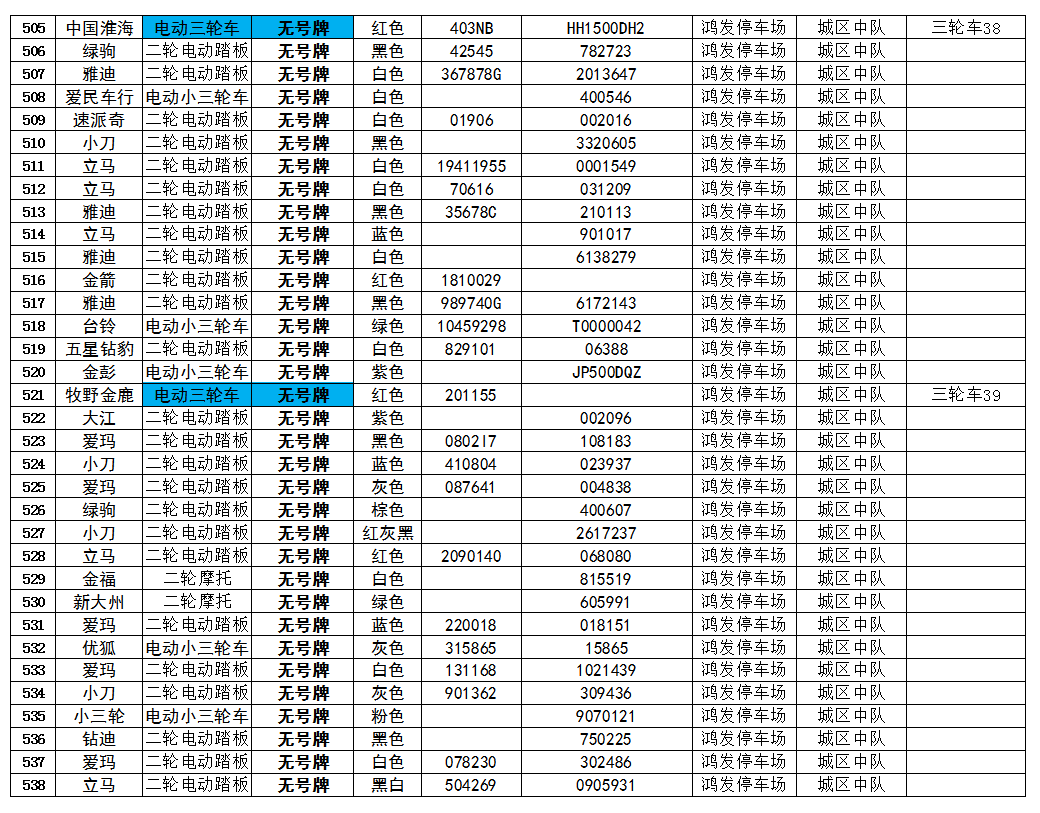 | 505 | 中国淮海 | 电动三轮车 | 无号牌 | 红色 | 403NB | HH1500DH2 | 鸿发停车场 | 城区中队 | 三轮车38 |
|---|---|---|---|---|---|---|---|---|---|
| 506 | 绿驹 | 二轮电动踏板 | 无号牌 | 黑色 | 42545 | 782723 | 鸿发停车场 | 城区中队 | |
| 507 | 雅迪 | 二轮电动踏板 | 无号牌 | 白色 | 367878G | 2013647 | 鸿发停车场 | 城区中队 | |
| 508 | 爱民车行 | 电动小三轮车 | 无号牌 | 白色 | | 400546 | 鸿发停车场 | 城区中队 | |
| 509 | 速派奇 | 二轮电动踏板 | 无号牌 | 白色 | 01906 | 002016 | 鸿发停车场 | 城区中队 | |
| 510 | 小刀 | 二轮电动踏板 | 无号牌 | 黑色 | | 3320605 | 鸿发停车场 | 城区中队 | |
| 511 | 立马 | 二轮电动踏板 | 无号牌 | 白色 | 19411955 | 0001549 | 鸿发停车场 | 城区中队 | |
| 512 | 立马 | 二轮电动踏板 | 无号牌 | 白色 | 70616 | 031209 | 鸿发停车场 | 城区中队 | |
| 513 | 雅迪 | 二轮电动踏板 | 无号牌 | 黑色 | 35678C | 210113 | 鸿发停车场 | 城区中队 | |
| 514 | 立马 | 二轮电动踏板 | 无号牌 | 蓝色 | | 901017 | 鸿发停车场 | 城区中队 | |
| 515 | 雅迪 | 二轮电动踏板 | 无号牌 | 白色 | | 6138279 | 鸿发停车场 | 城区中队 | |
| 516 | 金箭 | 二轮电动踏板 | 无号牌 | 红色 | 1810029 | | 鸿发停车场 | 城区中队 | |
| 517 | 雅迪 | 二轮电动踏板 | 无号牌 | 黑色 | 989740G | 6172143 | 鸿发停车场 | 城区中队 | |
| 518 | 台铃 | 电动小三轮车 | 无号牌 | 绿色 | 10459298 | T0000042 | 鸿发停车场 | 城区中队 | |
| 519 | 五星钻豹 | 二轮电动踏板 | 无号牌 | 白色 | 829101 | 06388 | 鸿发停车场 | 城区中队 | |
| 520 | 金彭 | 电动小三轮车 | 无号牌 | 紫色 | | JP500DQZ | 鸿发停车场 | 城区中队 | |
| 521 | 牧野金鹿 | 电动三轮车 | 无号牌 | 红色 | 201155 | | 鸿发停车场 | 城区中队 | 三轮车39 |
| 522 | 大江 | 二轮电动踏板 | 无号牌 | 紫色 | | 002096 | 鸿发停车场 | 城区中队 | |
| 523 | 爱玛 | 二轮电动踏板 | 无号牌 | 黑色 | 080217 | 108183 | 鸿发停车场 | 城区中队 | |
| 524 | 小刀 | 二轮电动踏板 | 无号牌 | 蓝色 | 410804 | 023937 | 鸿发停车场 | 城区中队 | |
| 525 | 爱玛 | 二轮电动踏板 | 无号牌 | 灰色 | 087641 | 004838 | 鸿发停车场 | 城区中队 | |
| 526 | 绿驹 | 二轮电动踏板 | 无号牌 | 棕色 | | 400607 | 鸿发停车场 | 城区中队 | |
| 527 | 小刀 | 二轮电动踏板 | 无号牌 | 红灰黑 | | 2617237 | 鸿发停车场 | 城区中队 | |
| 528 | 立马 | 二轮电动踏板 | 无号牌 | 红色 | 2090140 | 068080 | 鸿发停车场 | 城区中队 | |
| 529 | 金福 | 二轮摩托 | 无号牌 | 白色 | | 815519 | 鸿发停车场 | 城区中队 | |
| 530 | 新大州 | 二轮摩托 | 无号牌 | 绿色 | | 605991 | 鸿发停车场 | 城区中队 | |
| 531 | 爱玛 | 二轮电动踏板 | 无号牌 | 蓝色 | 220018 | 018151 | 鸿发停车场 | 城区中队 | |
| 532 | 优狐 | 电动小三轮车 | 无号牌 | 灰色 | 315865 | 15865 | 鸿发停车场 | 城区中队 | |
| 533 | 爱玛 | 二轮电动踏板 | 无号牌 | 白色 | 131168 | 1021439 | 鸿发停车场 | 城区中队 | |
| 534 | 小刀 | 二轮电动踏板 | 无号牌 | 灰色 | 901362 | 309436 | 鸿发停车场 | 城区中队 | |
| 535 | 小三轮 | 电动小三轮车 | 无号牌 | 粉色 | | 9070121 | 鸿发停车场 | 城区中队 | |
| 536 | 钻迪 | 二轮电动踏板 | 无号牌 | 黑色 | | 750225 | 鸿发停车场 | 城区中队 | |
| 537 | 爱玛 | 二轮电动踏板 | 无号牌 | 白色 | 078230 | 302486 | 鸿发停车场 | 城区中队 | |
| 538 | 立马 | 二轮电动踏板 | 无号牌 | 黑白 | 504269 | 0905931 | 鸿发停车场 | 城区中队 | |